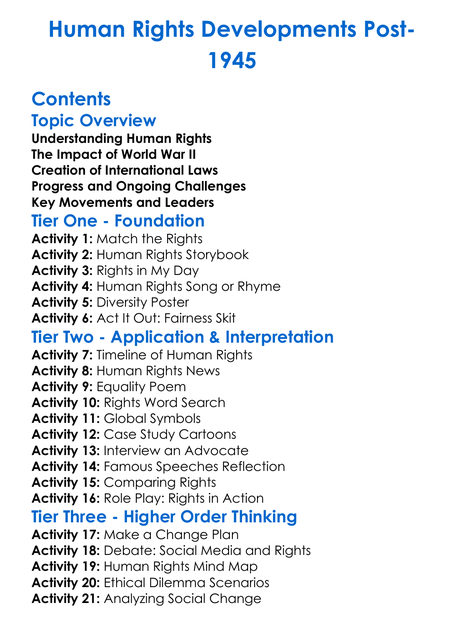 Human Rights Developments Post-1945

Contents
Topic Overview
Understanding Human Rights
The Impact of World War II
Creation of International Laws
Progress and Ongoing Challenges
Key Movements and Leaders
Tier One - Foundation
Activity 1: Match the Rights
Activity 2: Human Rights Storybook
Activity 3: Rights in My Day
Activity 4: Human Rights Song or Rhyme
Activity 5: Diversity Poster
Activity 6: Act It Out: Fairness Skit
Tier Two - Application & Interpretation
Activity 7: Timeline of Human Rights
Activity 8: Human Rights News
Activity 9: Equality Poem
Activity 10: Rights Word Search
Activity 11: Global Symbols
Activity 12: Case Study Cartoons
Activity 13: Interview an Advocate
Activity 14: Famous Speeches Reflection
Activity 15: Comparing Rights
Activity 16: Role Play: Rights in Action
Tier Three - Higher Order Thinking
Activity 17: Make a Change Plan
Activity 18: Debate: Social Media and Rights
Activity 19: Human Rights Mind Map
Activity 20: Ethical Dilemma Scenarios
Activity 21: Analyzing Social Change